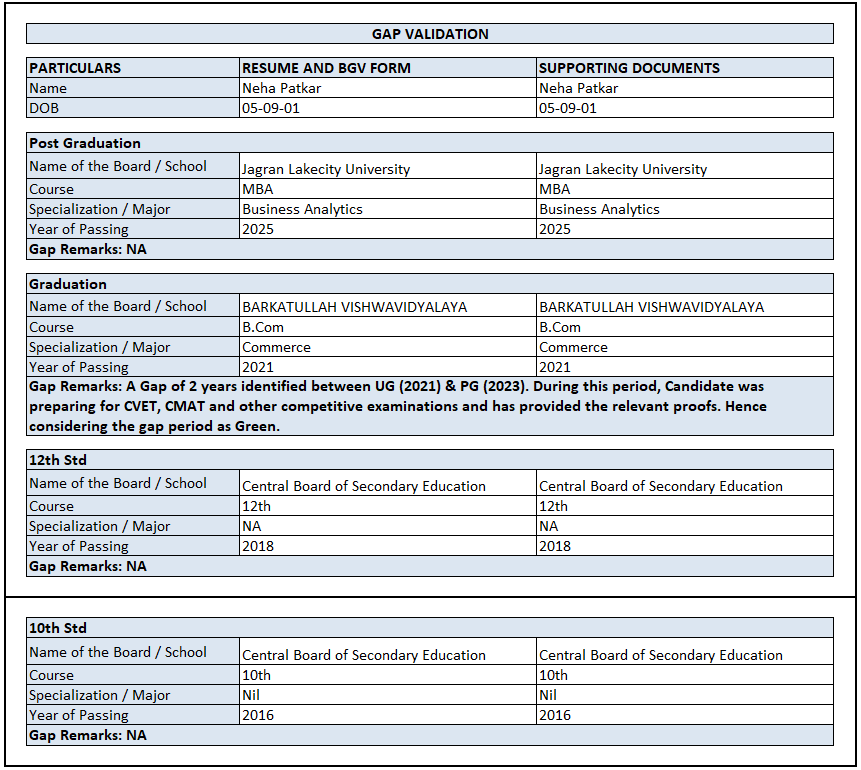 GAP VALIDATION

| PARTICULARS | RESUME AND BGV FORM | SUPPORTING DOCUMENTS |
|---|---|---|
| Name | Neha Patkar | Neha Patkar |
| DOB | 05-09-01 | 05-09-01 |

| Post Graduation | | |
|---|---|---|
| Name of the Board / School | Jagran Lakecity University | Jagran Lakecity University |
| Course | MBA | MBA |
| Specialization / Major | Business Analytics | Business Analytics |
| Year of Passing | 2025 | 2025 |
| Gap Remarks: NA | | |

| Graduation | | |
|---|---|---|
| Name of the Board / School | BARKATULLAH VISHWAVIDYALAYA | BARKATULLAH VISHWAVIDYALAYA |
| Course | B.Com | B.Com |
| Specialization / Major | Commerce | Commerce |
| Year of Passing | 2021 | 2021 |
| Gap Remarks: A Gap of 2 years identified between UG (2021) & PG (2023). During this period, Candidate was preparing for CVET, CMAT and other competitive examinations and has provided the relevant proofs. Hence considering the gap period as Green. | | |

| 12th Std | | |
|---|---|---|
| Name of the Board / School | Central Board of Secondary Education | Central Board of Secondary Education |
| Course | 12th | 12th |
| Specialization / Major | NA | NA |
| Year of Passing | 2018 | 2018 |
| Gap Remarks: NA | | |

| 10th Std | | |
|---|---|---|
| Name of the Board / School | Central Board of Secondary Education | Central Board of Secondary Education |
| Course | 10th | 10th |
| Specialization / Major | Nil | Nil |
| Year of Passing | 2016 | 2016 |
| Gap Remarks: NA | | |